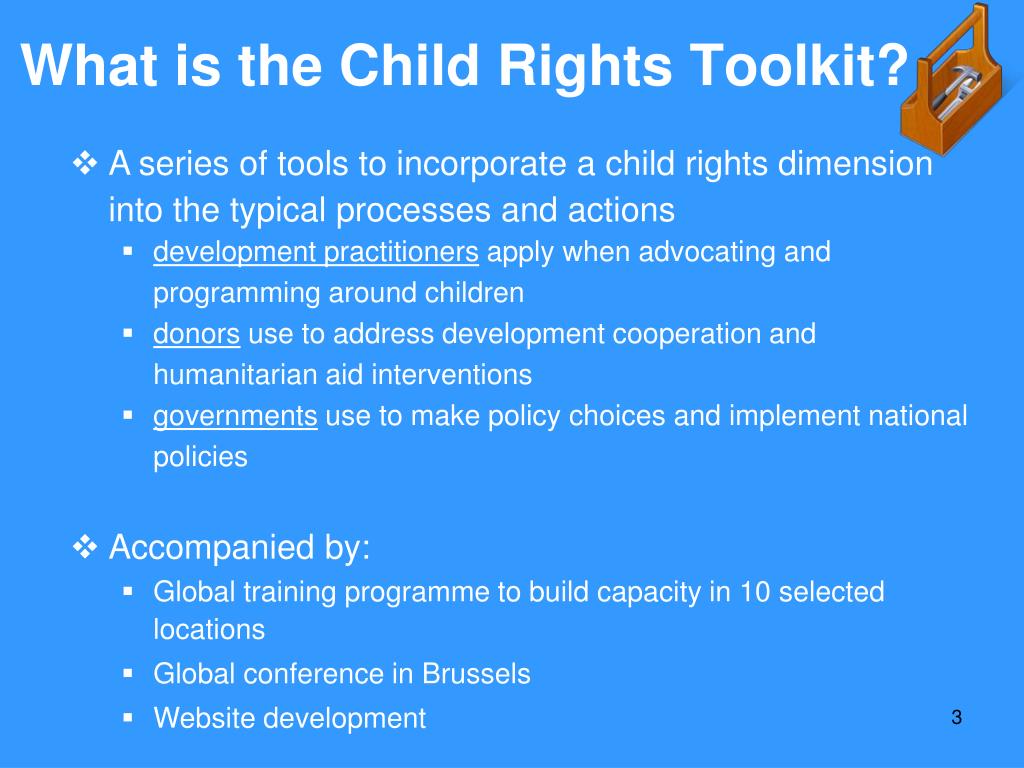 What is the Child Rights Toolkit?

❖ A series of tools to incorporate a child rights dimension into the typical processes and actions

▪ development practitioners apply when advocating and programming around children
▪ donors use to address development cooperation and humanitarian aid interventions
▪ governments use to make policy choices and implement national policies

❖ Accompanied by:

▪ Global training programme to build capacity in 10 selected locations
▪ Global conference in Brussels
▪ Website development

3